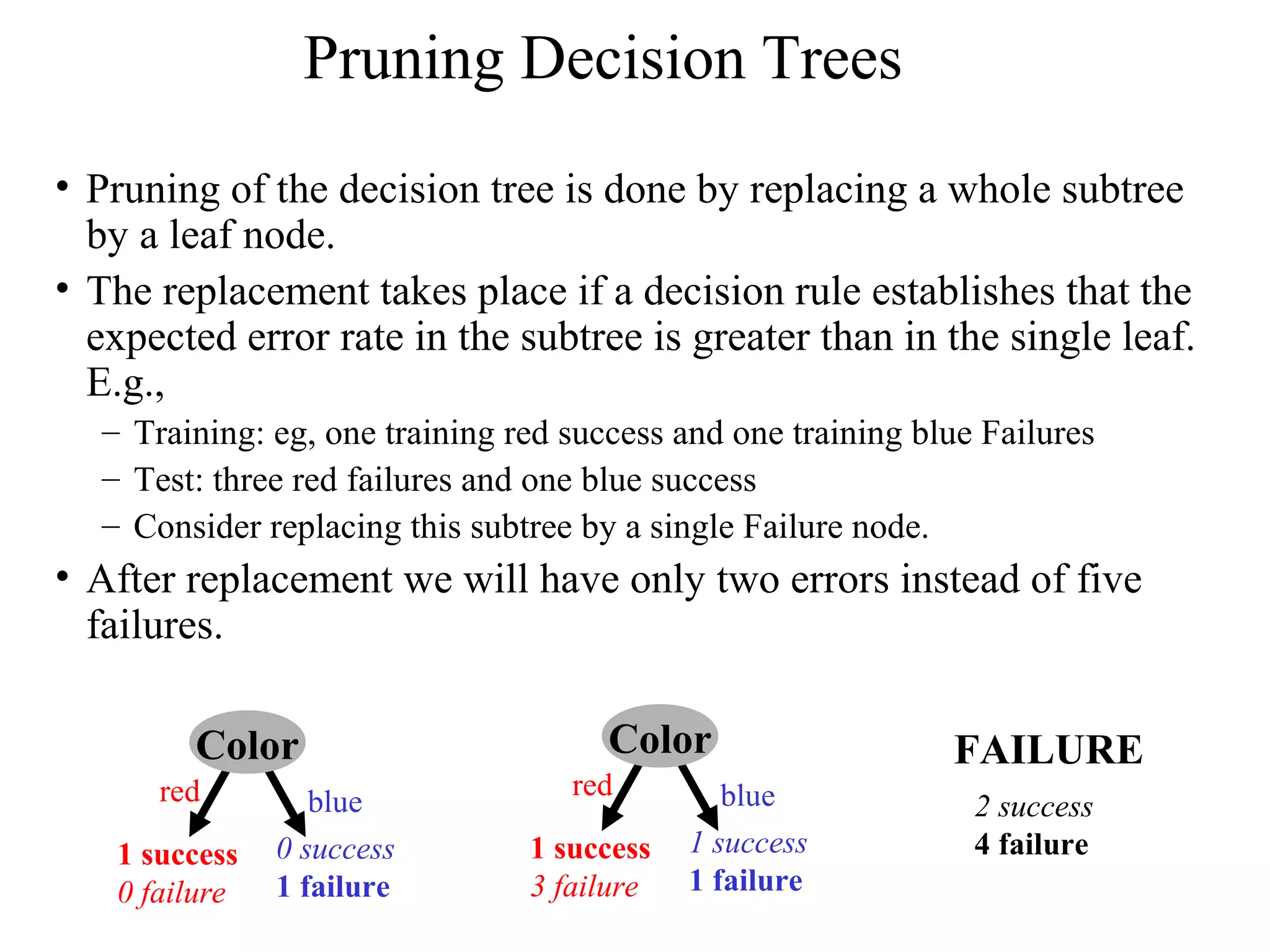 Pruning Decision Trees

• Pruning of the decision tree is done by replacing a whole subtree by a leaf node.

• The replacement takes place if a decision rule establishes that the expected error rate in the subtree is greater than in the single leaf. E.g.,

– Training: eg, one training red success and one training blue Failures

– Test: three red failures and one blue success

– Consider replacing this subtree by a single Failure node.

• After replacement we will have only two errors instead of five failures.

Color

red

blue

1 success
0 failure

0 success
1 failure

Color

red

blue

1 success
3 failure

1 success
1 failure

FAILURE

2 success
4 failure